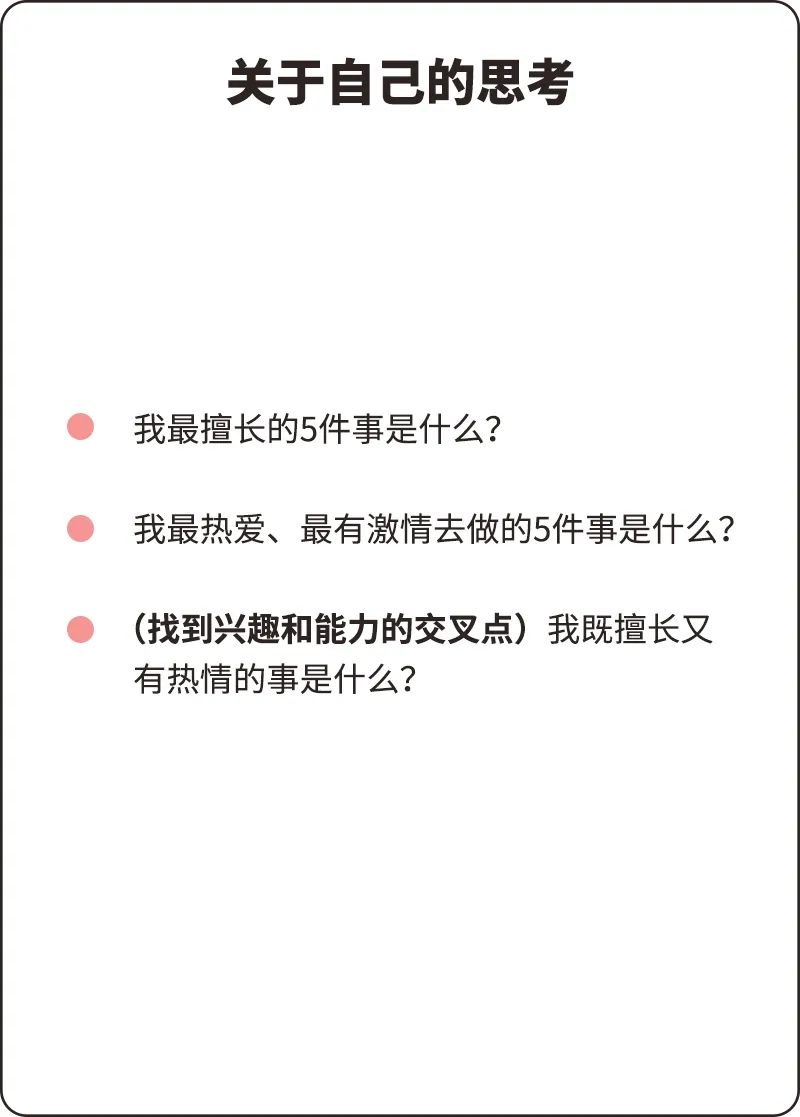 关于自己的思考

• 我最擅长的5件事是什么?

• 我最热爱、最有激情去做的5件事是什么?

• (找到兴趣和能力的交叉点)我既擅长又有热情的事是什么?